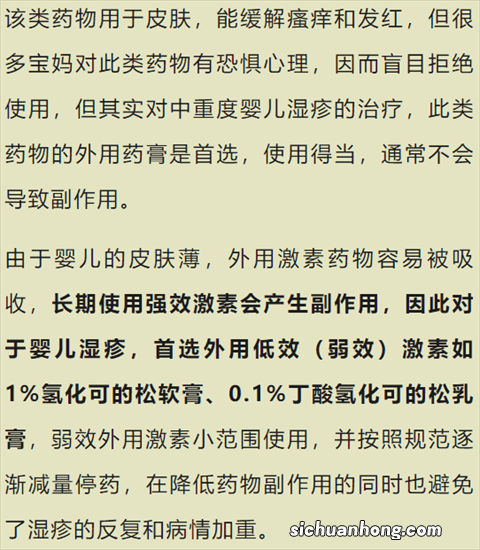 该类药物用于皮肤，能缓解瘙痒和发红，但很多宝妈对此类药物有恐惧心理，因而盲目拒绝使用，但其实对中重度婴儿湿疹的治疗，此类药物的外用药膏是首选，使用得当，通常不会导致副作用。

由于婴儿的皮肤薄，外用激素药物容易被吸收，长期使用强效激素会产生副作用，因此对于婴儿湿疹，首选外用低效（弱效）激素如1%氢化可的松软膏、0.1%丁酸氢化可的松乳膏，弱效外用激素小范围使用，并按照规范逐渐减量停药，在降低药物副作用的同时也避免了湿疹的反复和病情加重。 sichuanhong.com